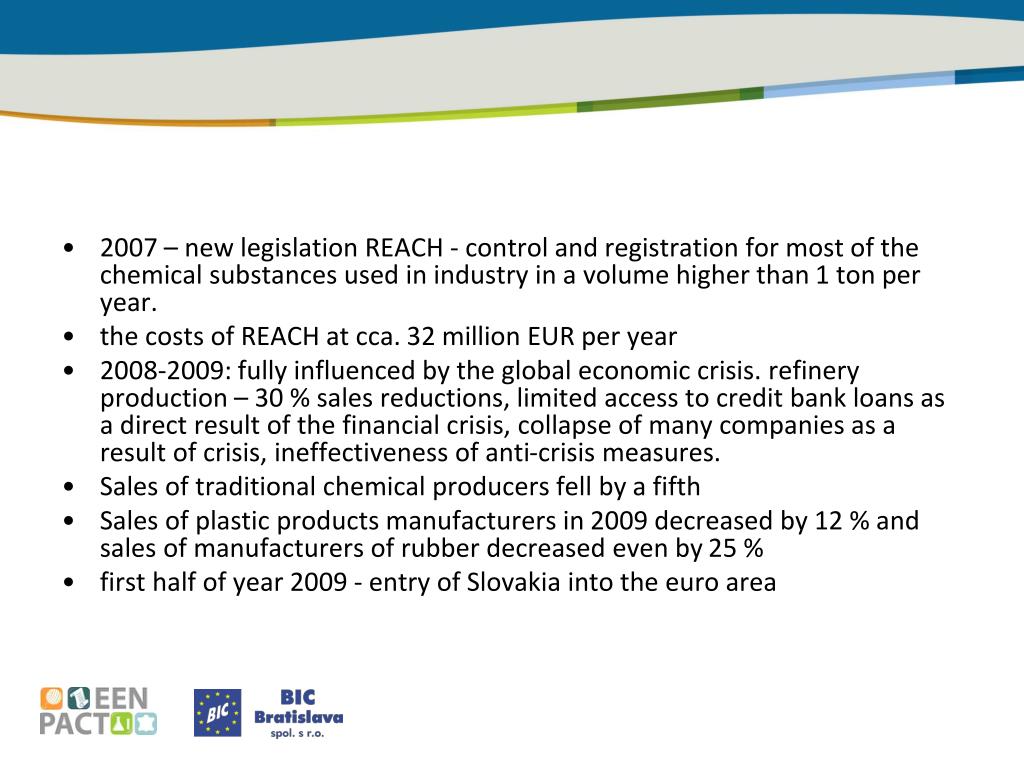 • 2007 – new legislation REACH - control and registration for most of the chemical substances used in industry in a volume higher than 1 ton per year.
• the costs of REACH at cca. 32 million EUR per year
• 2008-2009: fully influenced by the global economic crisis. refinery production – 30 % sales reductions, limited access to credit bank loans as a direct result of the financial crisis, collapse of many companies as a result of crisis, ineffectiveness of anti-crisis measures.
• Sales of traditional chemical producers fell by a fifth
• Sales of plastic products manufacturers in 2009 decreased by 12 % and sales of manufacturers of rubber decreased even by 25 %
• first half of year 2009 - entry of Slovakia into the euro area

EEN PACT

BIC

BIC Bratislava spol. s r.o.